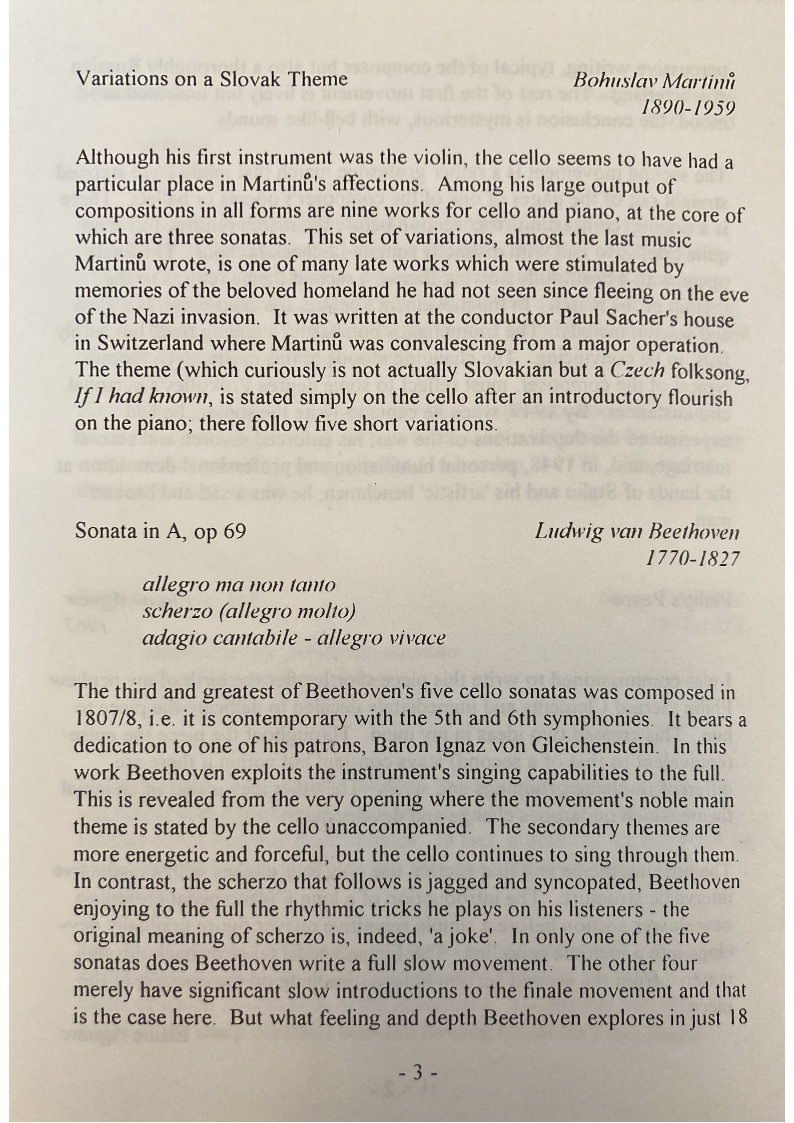 Variations on a Slovak Theme

Bohuslav Martinů
1890-1959

Although his first instrument was the violin, the cello seems to have had a particular place in Martinů's affections. Among his large output of compositions in all forms are nine works for cello and piano, at the core of which are three sonatas. This set of variations, almost the last music Martinů wrote, is one of many late works which were stimulated by memories of the beloved homeland he had not seen since fleeing on the eve of the Nazi invasion. It was written at the conductor Paul Sacher's house in Switzerland where Martinů was convalescing from a major operation. The theme (which curiously is not actually Slovakian but a Czech folksong, If I had known, is stated simply on the cello after an introductory flourish on the piano; there follow five short variations.

Sonata in A, op 69

Ludwig van Beethoven
1770-1827

allegro ma non tanto
scherzo (allegro molto)
adagio cantabile - allegro vivace

The third and greatest of Beethoven's five cello sonatas was composed in 1807/8, i.e. it is contemporary with the 5th and 6th symphonies. It bears a dedication to one of his patrons, Baron Ignaz von Gleichenstein. In this work Beethoven exploits the instrument's singing capabilities to the full. This is revealed from the very opening where the movement's noble main theme is stated by the cello unaccompanied. The secondary themes are more energetic and forceful, but the cello continues to sing through them. In contrast, the scherzo that follows is jagged and syncopated, Beethoven enjoying to the full the rhythmic tricks he plays on his listeners - the original meaning of scherzo is, indeed, 'a joke'. In only one of the five sonatas does Beethoven write a full slow movement. The other four merely have significant slow introductions to the finale movement and that is the case here. But what feeling and depth Beethoven explores in just 18

- 3 -